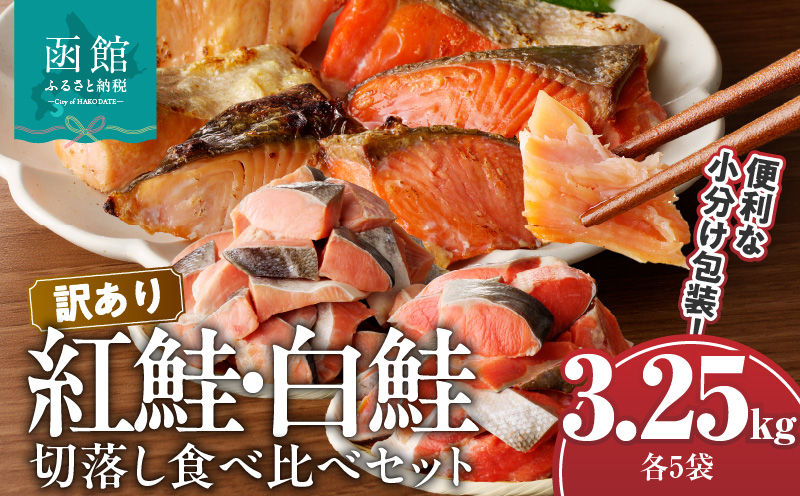 函館
ふるさと納税
—City of HAKODATE—

便利な小分け包装!

訳あり

紅鮭・白鮭

切落し食べ比べセット

3.25kg

各5袋